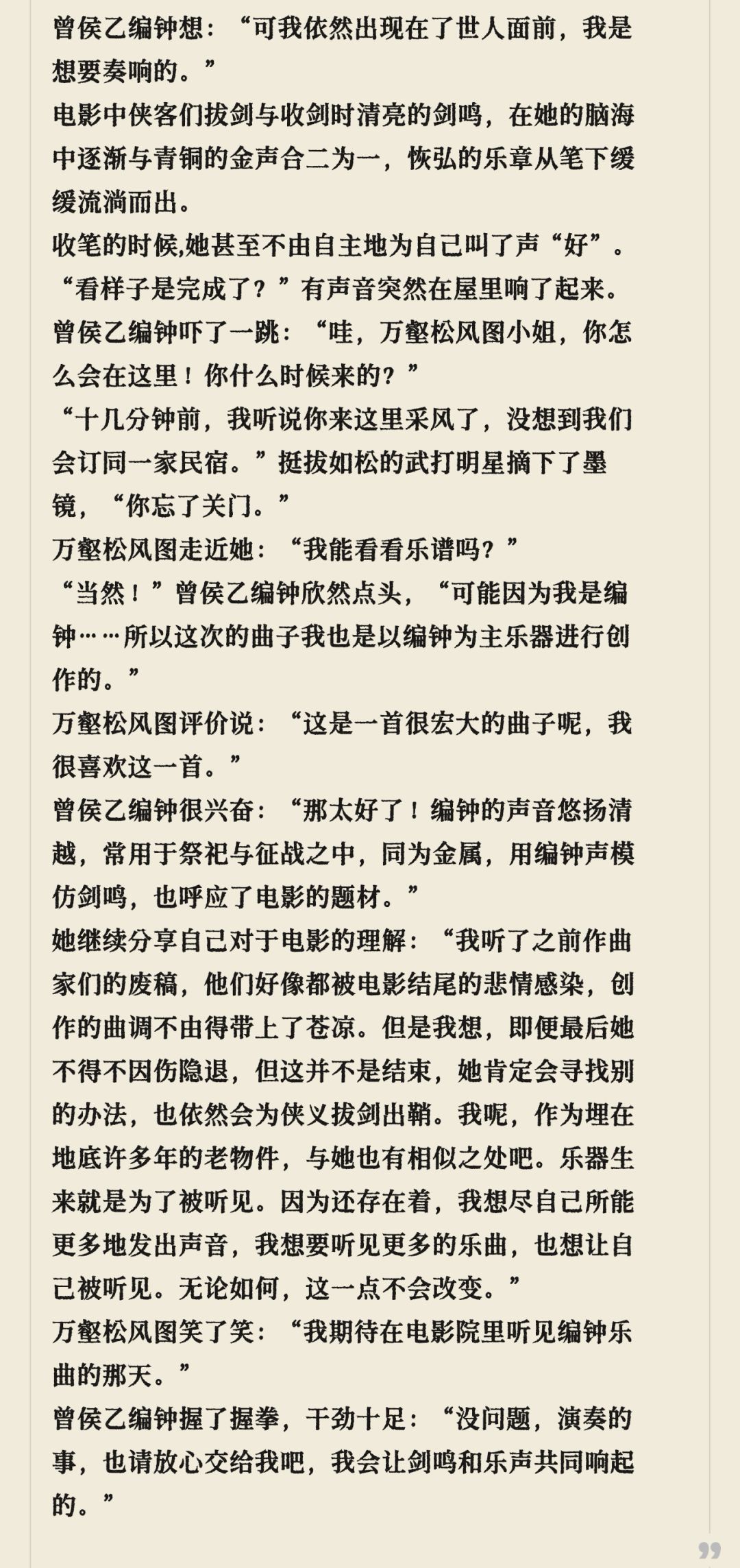 曾侯乙编钟想：“可我依然出现在了世人面前，我是想要奏响的。”
电影中侠客们拔剑与收剑时清亮的剑鸣，在她的脑海中逐渐与青铜的金声合二为一，恢弘的乐章从笔下缓缓流淌而出。
收笔的时候,她甚至不由自主地为自己叫了声“好”。
“看样子是完成了？”有声音突然在屋里响了起来。
曾侯乙编钟吓了一跳：“哇，万壑松风图小姐，你怎么会在这里！你什么时候来的？”
“十几分钟前，我听说你来这里采风了，没想到我们会订同一家民宿。”挺拔如松的武打明星摘下了墨镜，“你忘了关门。”
万壑松风图走近她：“我能看看乐谱吗？”
“当然！”曾侯乙编钟欣然点头，“可能因为我是编钟……所以这次的曲子我也是以编钟为主乐器进行创作的。”
万壑松风图评价说：“这是一首很宏大的曲子呢，我很喜欢这一首。”
曾侯乙编钟很兴奋：“那太好了！编钟的声音悠扬清越，常用于祭祀与征战之中，同为金属，用编钟声模仿剑鸣，也呼应了电影的题材。”
她继续分享自己对于电影的理解：“我听了之前作曲家们的废稿，他们好像都被电影结尾的悲情感染，创作的曲调不由得带上了苍凉。但是我想，即便最后她不得不因伤隐退，但这并不是结束，她肯定会寻找别的办法，也依然会为侠义拔剑出鞘。我呢，作为埋在地底许多年的老物件，与她也有相似之处吧。乐器生来就是为了被听见。因为还存在着，我想尽自己所能更多地发出声音，我想要听见更多的乐曲，也想让自己被听见。无论如何，这一点不会改变。”
万壑松风图笑了笑：“我期待在电影院里听见编钟乐曲的那天。”
曾侯乙编钟握了握拳，干劲十足：“没问题，演奏的事，也请放心交给我吧，我会让剑鸣和乐声共同响起的。”